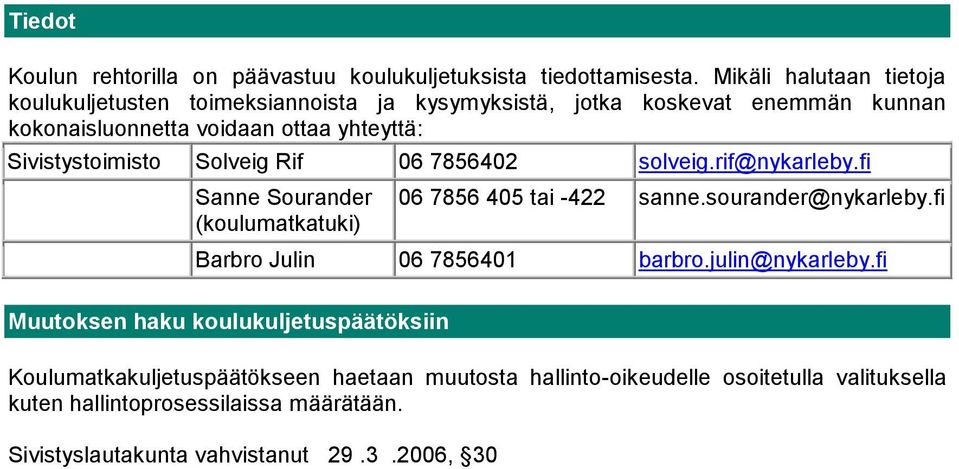 Tiedot

Koulun rehtorilla on päävastuu koulukuljetuksista tiedottamisesta. Mikäli halutaan tietoja koulukuljetusten toimeksiannoista ja kysymyksistä, jotka koskevat enemmän kunnan kokonaisluonnetta voidaan ottaa yhteyttä:

| Sivistystoimisto | Solveig Rif | 06 7856402 | solveig.rif@nykarleby.fi |
|---|---|---|---|
| | Sanne Sourander (koulumatkatuki) | 06 7856 405 tai -422 | sanne.sourander@nykarleby.fi |
| | Barbro Julin | 06 7856401 | barbro.julin@nykarleby.fi |

Muutoksen haku koulukuljetuspäätöksiin

Koulumatkakuljetuspäätökseen haetaan muutosta hallinto-oikeudelle osoitetulla valituksella kuten hallintoprosessilaissa määrätään.

Sivistyslautakunta vahvistanut 29 .3 .2006, §30